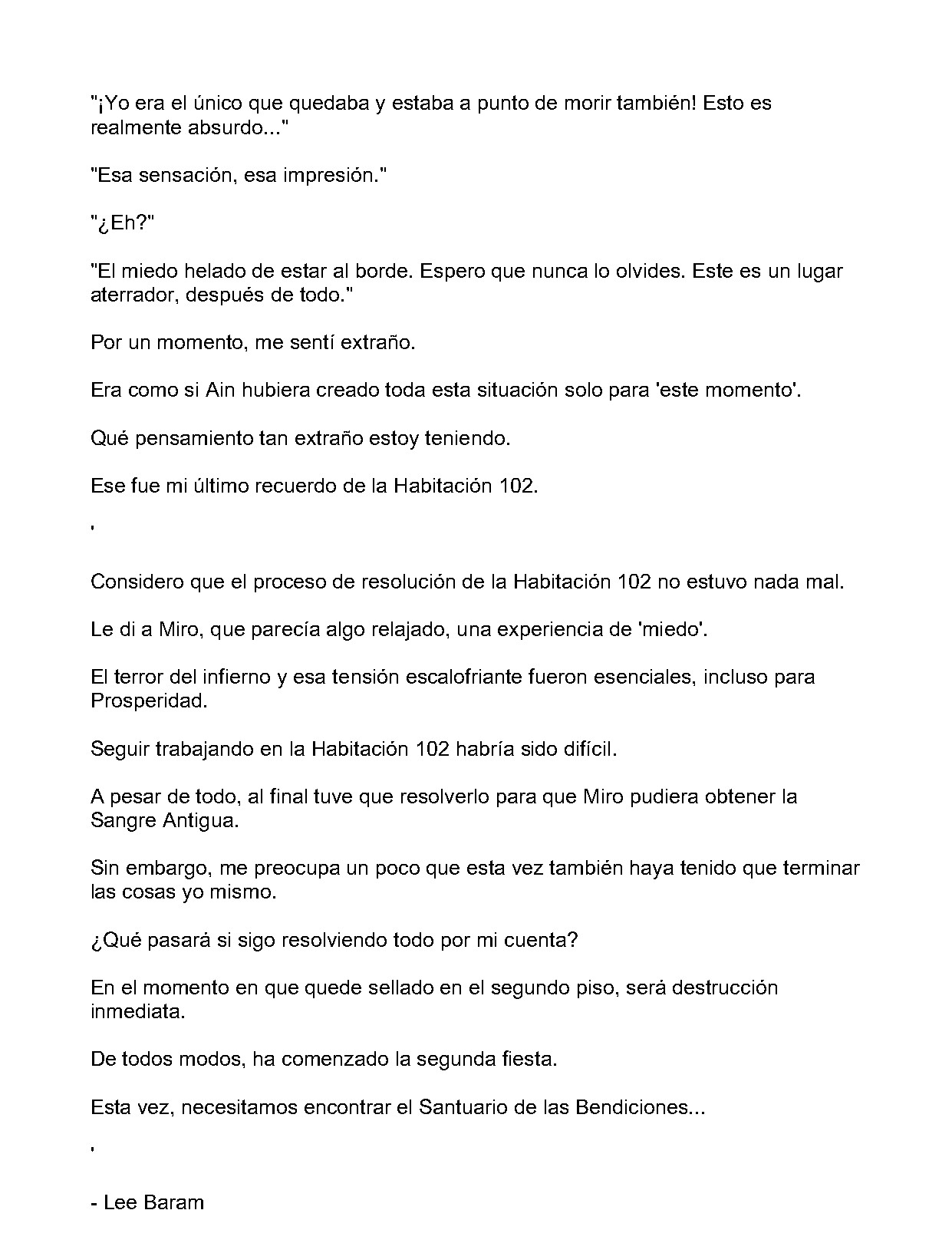 "¡Yo era el único que quedaba y estaba a punto de morir también! Esto es realmente absurdo..."

"Esa sensación, esa impresión."

"¿Eh?"

"El miedo helado de estar al borde. Espero que nunca lo olvides. Este es un lugar aterrador, después de todo."

Por un momento, me sentí extraño.

Era como si Ain hubiera creado toda esta situación solo para 'este momento'.

Qué pensamiento tan extraño estoy teniendo.

Ese fue mi último recuerdo de la Habitación 102.

'

Considero que el proceso de resolución de la Habitación 102 no estuvo nada mal.

Le di a Miro, que parecía algo relajado, una experiencia de 'miedo'.

El terror del infierno y esa tensión escalofriante fueron esenciales, incluso para Prosperidad.

Seguir trabajando en la Habitación 102 habría sido difícil.

A pesar de todo, al final tuve que resolverlo para que Miro pudiera obtener la Sangre Antigua.

Sin embargo, me preocupa un poco que esta vez también haya tenido que terminar las cosas yo mismo.

¿Qué pasará si sigo resolviendo todo por mi cuenta?

En el momento en que quede sellado en el segundo piso, será destrucción inmediata.

De todos modos, ha comenzado la segunda fiesta.

Esta vez, necesitamos encontrar el Santuario de las Bendiciones...

'

- Lee Baram